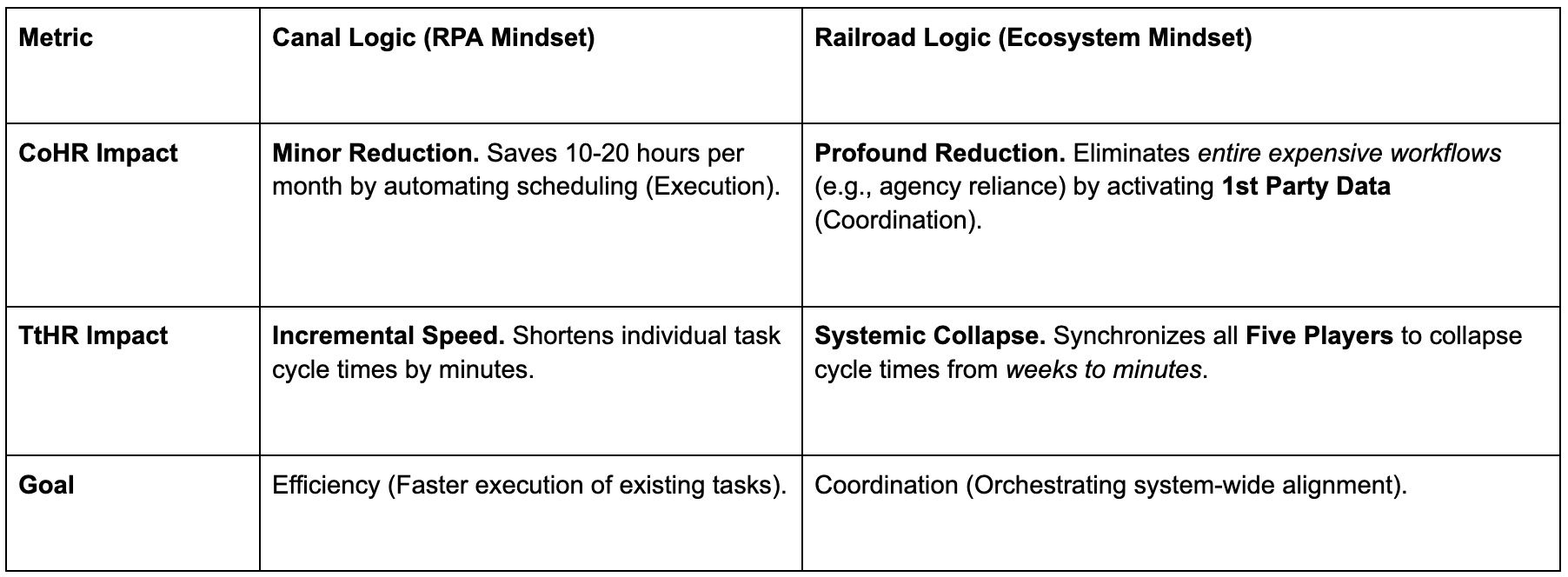 | Metric | Canal Logic (RPA Mindset) | Railroad Logic (Ecosystem Mindset) |
|---|---|---|
| CoHR Impact | Minor Reduction. Saves 10-20 hours per month by automating scheduling (Execution). | Profound Reduction. Eliminates entire expensive workflows (e.g., agency reliance) by activating 1st Party Data (Coordination). |
| TtHR Impact | Incremental Speed. Shortens individual task cycle times by minutes. | Systemic Collapse. Synchronizes all Five Players to collapse cycle times from weeks to minutes. |
| Goal | Efficiency (Faster execution of existing tasks). | Coordination (Orchestrating system-wide alignment). |